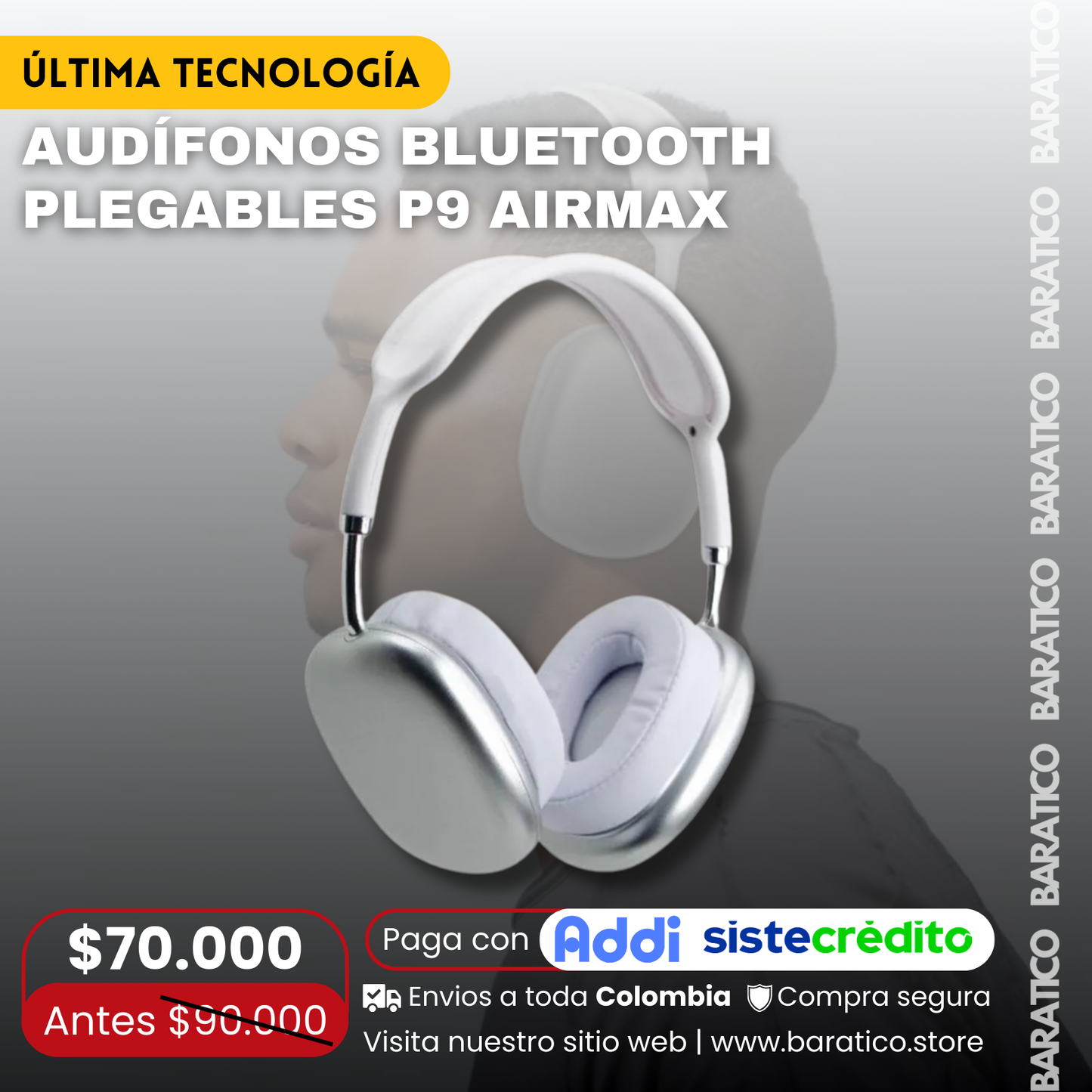 ÚLTIMA TECNOLOGÍA

AUDÍFONOS BLUETOOTH PLEGABLES P9 AIRMAX

BARATICO BARATICO BARATICO BARATICO BARATICO BARATICO

$70.000

Antes $90.000

Paga con Addi sistecrédito

Envios a toda Colombia Compra segura

Visita nuestro sitio web | www.baratico.store